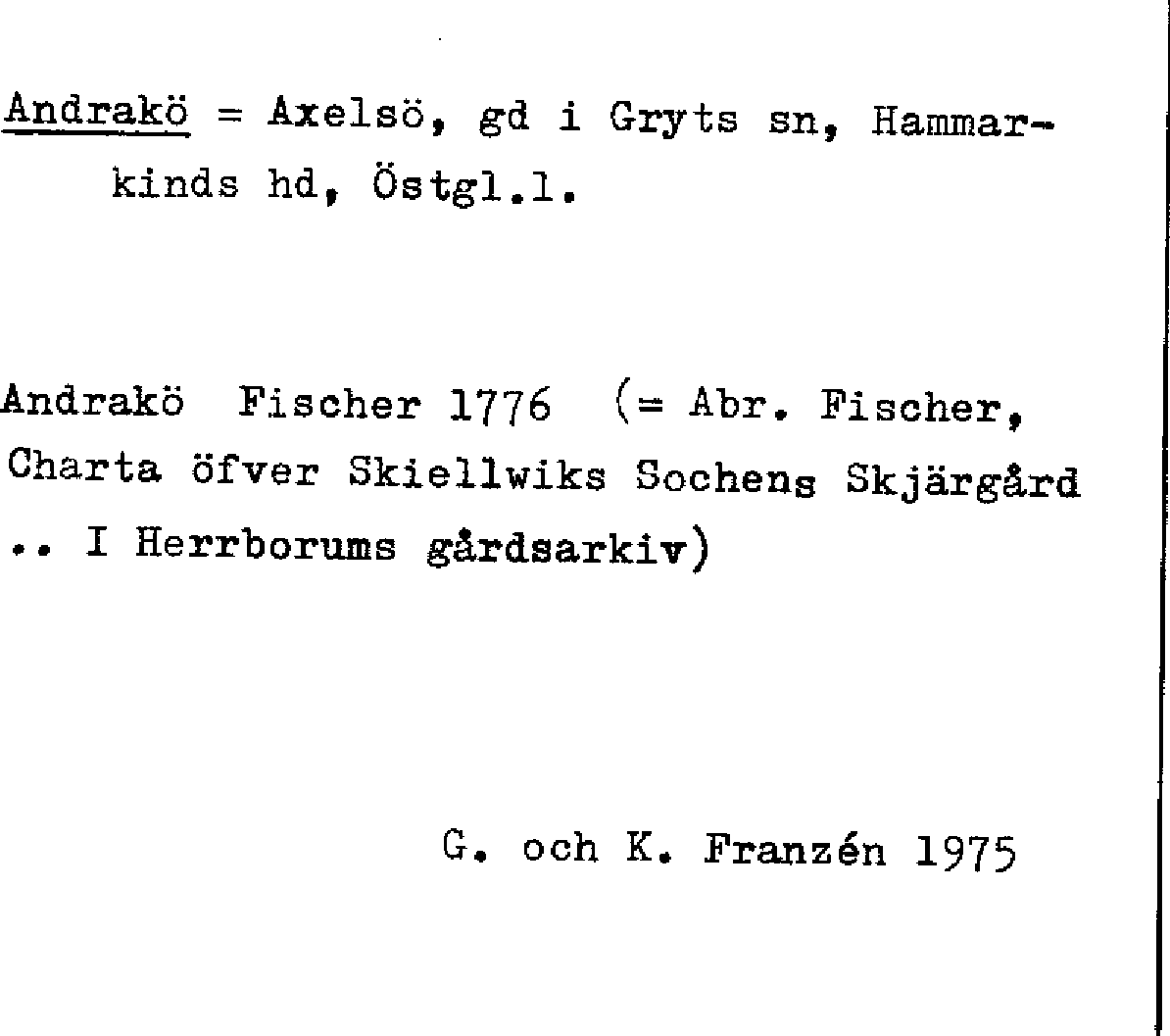 Andrakö = Axelsö, gd i Gryts sn, Hammarkinds hd, Östgl.l.

Andrakö Fischer 1776 (= Abr. Fischer, Charta öfver Skiellwiks Sochens Skjärgård .. I Herrborums gårdsarkiv)

G. och K. Franzén 1975